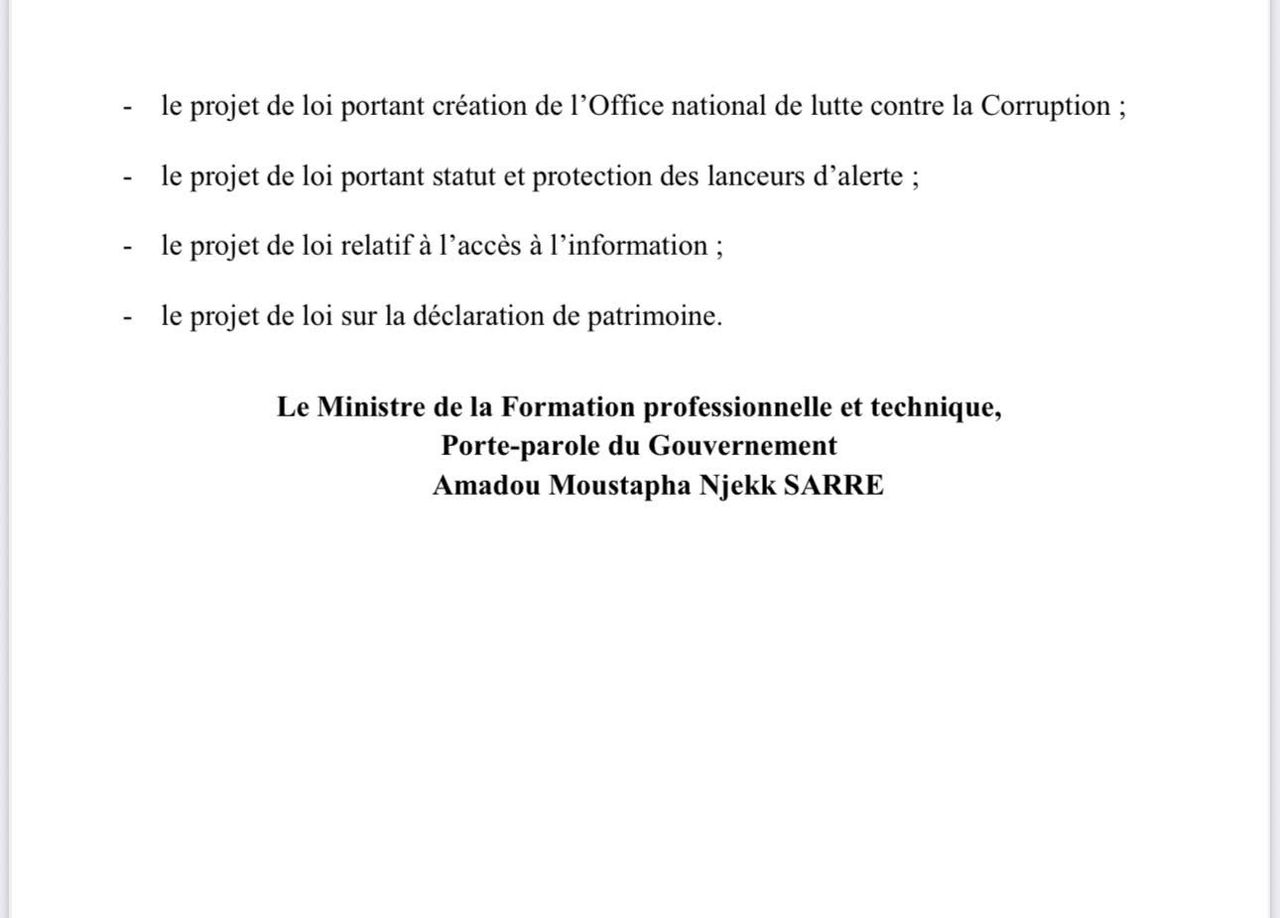 - le projet de loi portant création de l’Office national de lutte contre la Corruption ;

- le projet de loi portant statut et protection des lanceurs d’alerte ;

- le projet de loi relatif à l’accès à l’information ;

- le projet de loi sur la déclaration de patrimoine.

Le Ministre de la Formation professionnelle et technique,
Porte-parole du Gouvernement
Amadou Moustapha Njekk SARRE